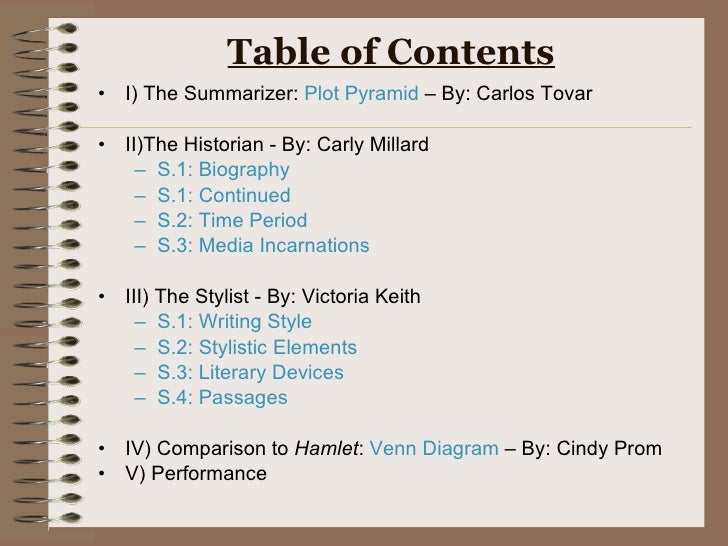 Table of Contents

• I) The Summarizer: Plot Pyramid – By: Carlos Tovar

• II)The Historian - By: Carly Millard
– S.1: Biography
– S.1: Continued
– S.2: Time Period
– S.3: Media Incarnations

• III) The Stylist - By: Victoria Keith
– S.1: Writing Style
– S.2: Stylistic Elements
– S.3: Literary Devices
– S.4: Passages

• IV) Comparison to Hamlet: Venn Diagram – By: Cindy Prom
• V) Performance